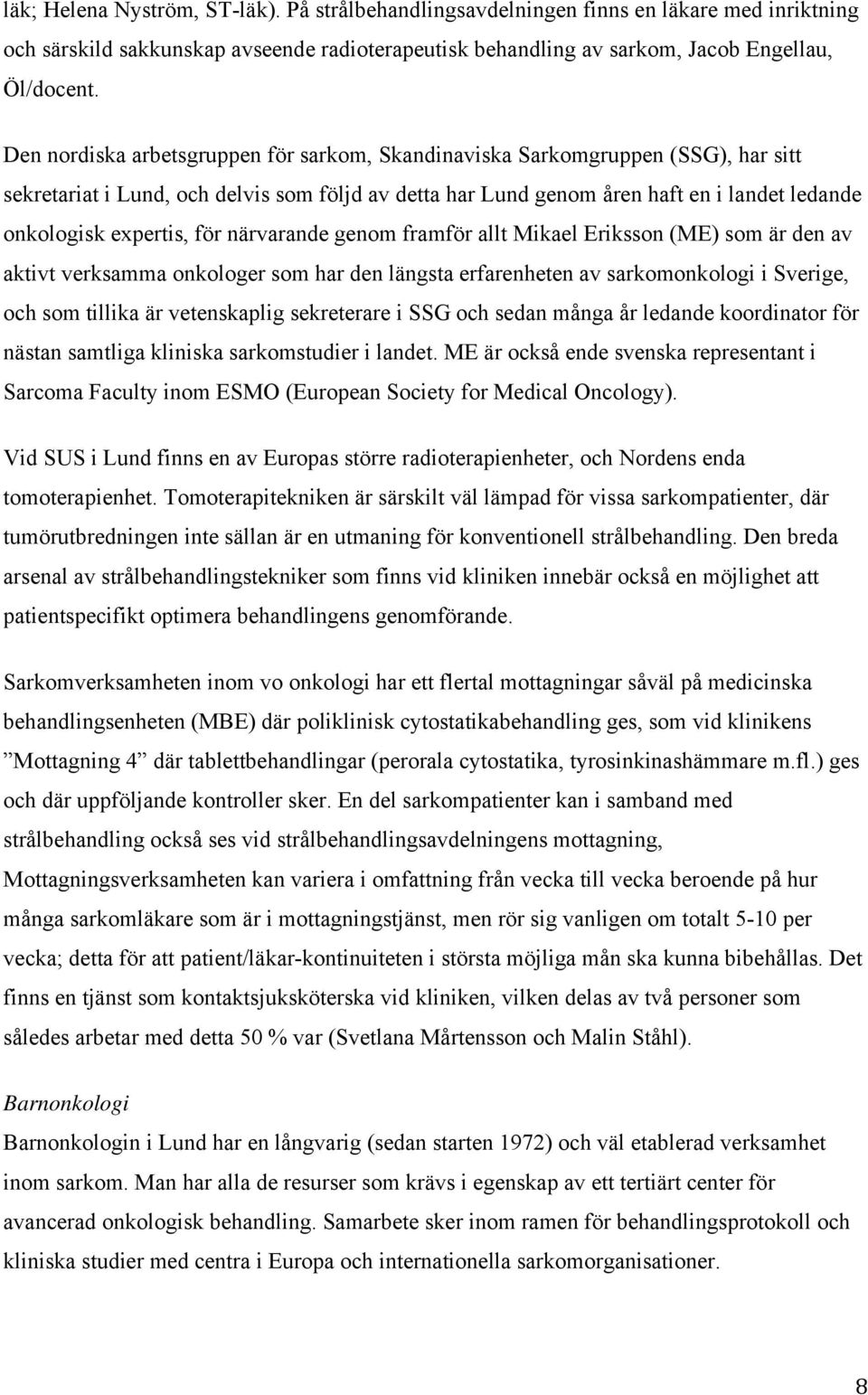 läk; Helena Nyström, ST-läk). På strålbehandlingsavdelningen finns en läkare med inriktning och särskild sakkunskap avseende radioterapeutisk behandling av sarkom, Jacob Engellau, Öl/docent.

Den nordiska arbetsgruppen för sarkom, Skandinaviska Sarkomgruppen (SSG), har sitt sekretariat i Lund, och delvis som följd av detta har Lund genom åren haft en i landet ledande onkologisk expertis, för närvarande genom framför allt Mikael Eriksson (ME) som är den av aktivt verksamma onkologer som har den längsta erfarenheten av sarkomonkologi i Sverige, och som tillika är vetenskaplig sekreterare i SSG och sedan många år ledande koordinator för nästan samtliga kliniska sarkomstudier i landet. ME är också ende svenska representant i Sarcoma Faculty inom ESMO (European Society for Medical Oncology).

Vid SUS i Lund finns en av Europas större radioterapienheter, och Nordens enda tomoterapienhet. Tomoterapitekniken är särskilt väl lämpad för vissa sarkompatienter, där tumörutbredningen inte sällan är en utmaning för konventionell strålbehandling. Den breda arsenal av strålbehandlingstekniker som finns vid kliniken innebär också en möjlighet att patientspecifikt optimera behandlingens genomförande.

Sarkomverksamheten inom vo onkologi har ett flertal mottagningar såväl på medicinska behandlingsenheten (MBE) där poliklinisk cytostatikabehandling ges, som vid klinikens ”Mottagning 4” där tablettbehandlingar (perorala cytostatika, tyrosinkinashämmare m.fl.) ges och där uppföljande kontroller sker. En del sarkompatienter kan i samband med strålbehandling också ses vid strålbehandlingsavdelningens mottagning, Mottagningsverksamheten kan variera i omfattning från vecka till vecka beroende på hur många sarkomläkare som är i mottagningstjänst, men rör sig vanligen om totalt 5-10 per vecka; detta för att patient/läkar-kontinuiteten i största möjliga mån ska kunna bibehållas. Det finns en tjänst som kontaktsjuksköterska vid kliniken, vilken delas av två personer som således arbetar med detta 50 % var (Svetlana Mårtensson och Malin Ståhl).

Barnonkologi
Barnonkologin i Lund har en långvarig (sedan starten 1972) och väl etablerad verksamhet inom sarkom. Man har alla de resurser som krävs i egenskap av ett tertiärt center för avancerad onkologisk behandling. Samarbete sker inom ramen för behandlingsprotokoll och kliniska studier med centra i Europa och internationella sarkomorganisationer.

8